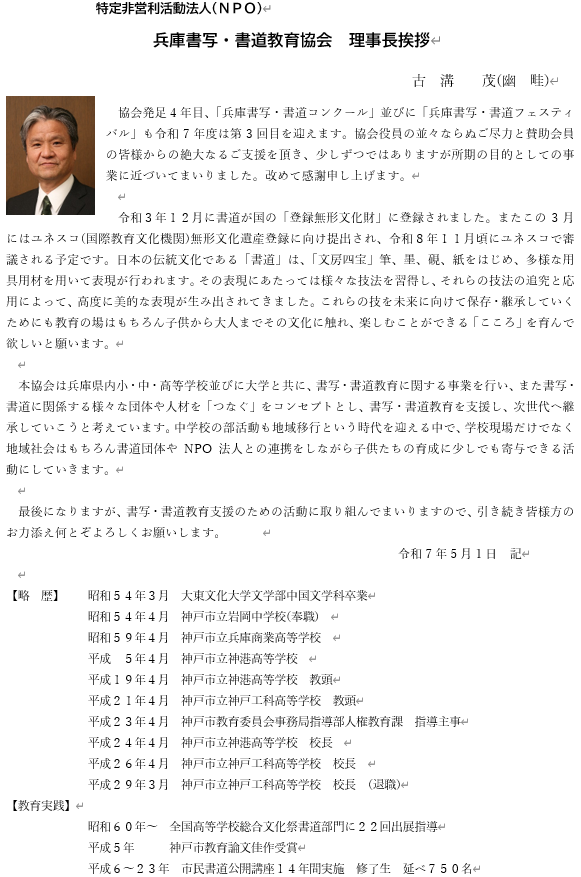 特定非営利活動法人(NPO)

兵庫書写・書道教育協会　理事長挨拶

古　溝　茂(幽　畦)

協会発足４年目、「兵庫書写・書道コンクール」並びに「兵庫書写・書道フェスティバル」も令和７年度は第３回目を迎えます。協会役員の並々ならぬご尽力と賛助会員の皆様からの絶大なるご支援を頂き、少しずつではありますが所期の目的としての事業に近づいてまいりました。改めて感謝申し上げます。

令和３年１２月に書道が国の「登録無形文化財」に登録されました。またこの３月にはユネスコ(国際教育文化機関)無形文化遺産登録に向け提出され、令和８年１１月頃にユネスコで審議される予定です。日本の伝統文化である「書道」は、「文房四宝」筆、墨、硯、紙をはじめ、多様な用具用材を用いて表現が行われます。その表現にあたっては様々な技法を習得し、それらの技法の追究と応用によって、高度に美的な表現が生み出されてきました。これらの技を未来に向けて保存・継承していくためにも教育の場はもちろん子供から大人までその文化に触れ、楽しむことができる「こころ」を育んで欲しいと願います。

本協会は兵庫県内小・中・高等学校並びに大学と共に、書写・書道教育に関する事業を行い、また書写・書道に関係する様々な団体や人材を「つなぐ」をコンセプトとし、書写・書道教育を支援し、次世代へ継承していこうと考えています。中学校の部活動も地域移行という時代を迎える中で、学校現場だけでなく地域社会はもちろん書道団体や NPO 法人との連携をしながら子供たちの育成に少しでも寄与できる活動にしていきます。

最後になりますが、書写・書道教育支援のための活動に取り組んでまいりますので、引き続き皆様方のお力添え何とぞよろしくお願いします。

令和７年５月１日　記

【略　歴】
昭和５４年３月　大東文化大学文学部中国文学科卒業
昭和５４年４月　神戸市立岩岡中学校(奉職)
昭和５９年４月　神戸市立兵庫商業高等学校
平成　５年４月　神戸市立神港高等学校
平成１９年４月　神戸市立神港高等学校　教頭
平成２１年４月　神戸市立神戸工科高等学校　教頭
平成２３年４月　神戸市教育委員会事務局指導部人権教育課　指導主事
平成２４年４月　神戸市立神港高等学校　校長
平成２６年４月　神戸市立神戸工科高等学校　校長
平成２９年３月　神戸市立神戸工科高等学校　校長　(退職)

【教育実践】
昭和６０年～　全国高等学校総合文化祭書道部門に２２回出展指導
平成５年　神戸市教育論文佳作受賞
平成６～２３年　市民書道公開講座１４年間実施　修了生　延べ７５０名